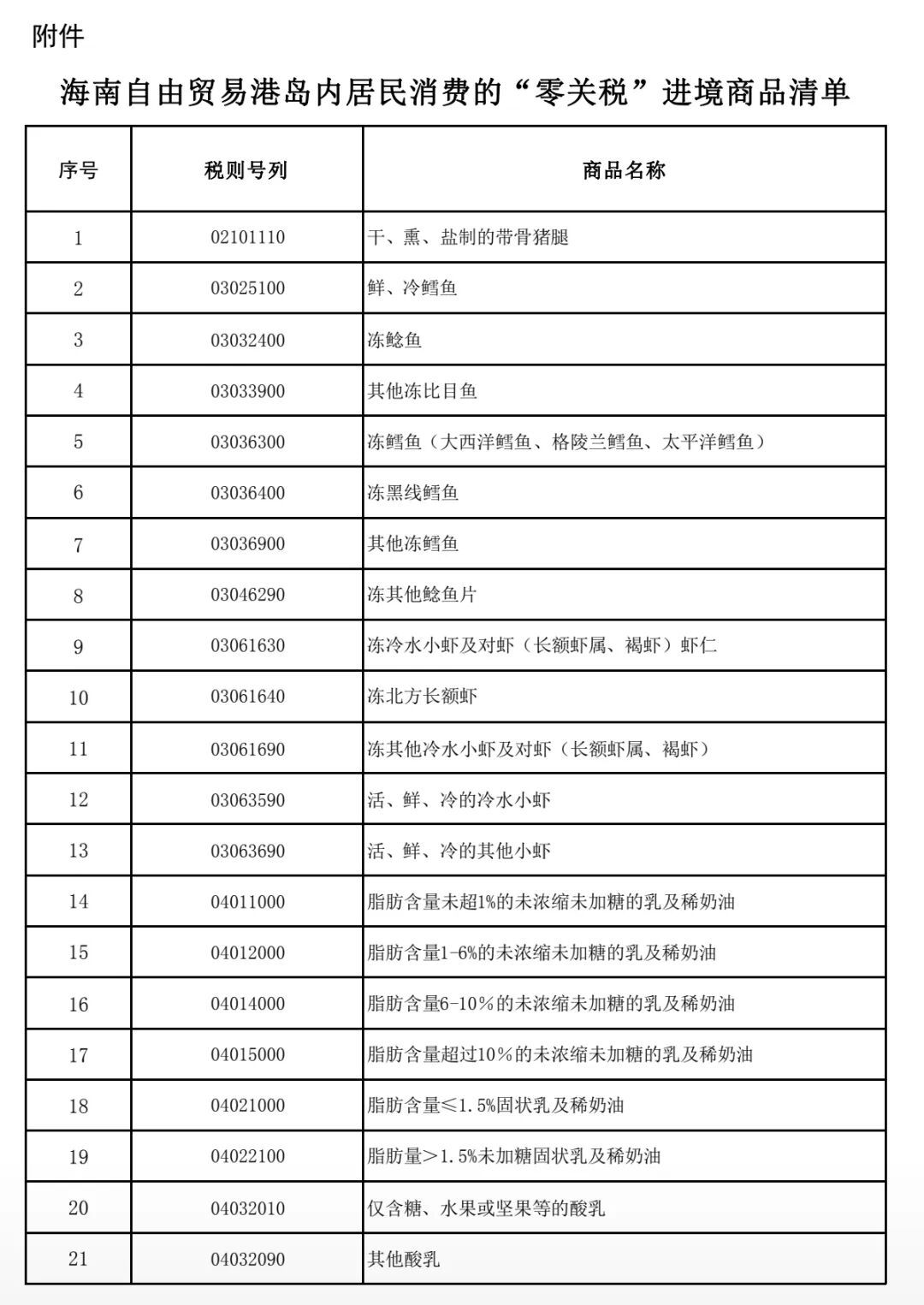 附件

海南自由贸易港岛内居民消费的“零关税”进境商品清单

| 序号 | 税则号列 | 商品名称 |
|---|---|---|
| 1 | 02101110 | 干、熏、盐制的带骨猪腿 |
| 2 | 03025100 | 鲜、冷鳕鱼 |
| 3 | 03032400 | 冻鲶鱼 |
| 4 | 03033900 | 其他冻比目鱼 |
| 5 | 03036300 | 冻鳕鱼（大西洋鳕鱼、格陵兰鳕鱼、太平洋鳕鱼） |
| 6 | 03036400 | 冻黑线鳕鱼 |
| 7 | 03036900 | 其他冻鳕鱼 |
| 8 | 03046290 | 冻其他鲶鱼片 |
| 9 | 03061630 | 冻冷水小虾及对虾（长额虾属、褐虾）虾仁 |
| 10 | 03061640 | 冻北方长额虾 |
| 11 | 03061690 | 冻其他冷水小虾及对虾（长额虾属、褐虾） |
| 12 | 03063590 | 活、鲜、冷的冷水小虾 |
| 13 | 03063690 | 活、鲜、冷的其他小虾 |
| 14 | 04011000 | 脂肪含量未超1%的未浓缩未加糖的乳及稀奶油 |
| 15 | 04012000 | 脂肪含量1-6%的未浓缩未加糖的乳及稀奶油 |
| 16 | 04014000 | 脂肪含量6-10%的未浓缩未加糖的乳及稀奶油 |
| 17 | 04015000 | 脂肪含量超过10%的未浓缩未加糖的乳及稀奶油 |
| 18 | 04021000 | 脂肪含量≤1.5%固状乳及稀奶油 |
| 19 | 04022100 | 脂肪量＞1.5%未加糖固状乳及稀奶油 |
| 20 | 04032010 | 仅含糖、水果或坚果等的酸乳 |
| 21 | 04032090 | 其他酸乳 |